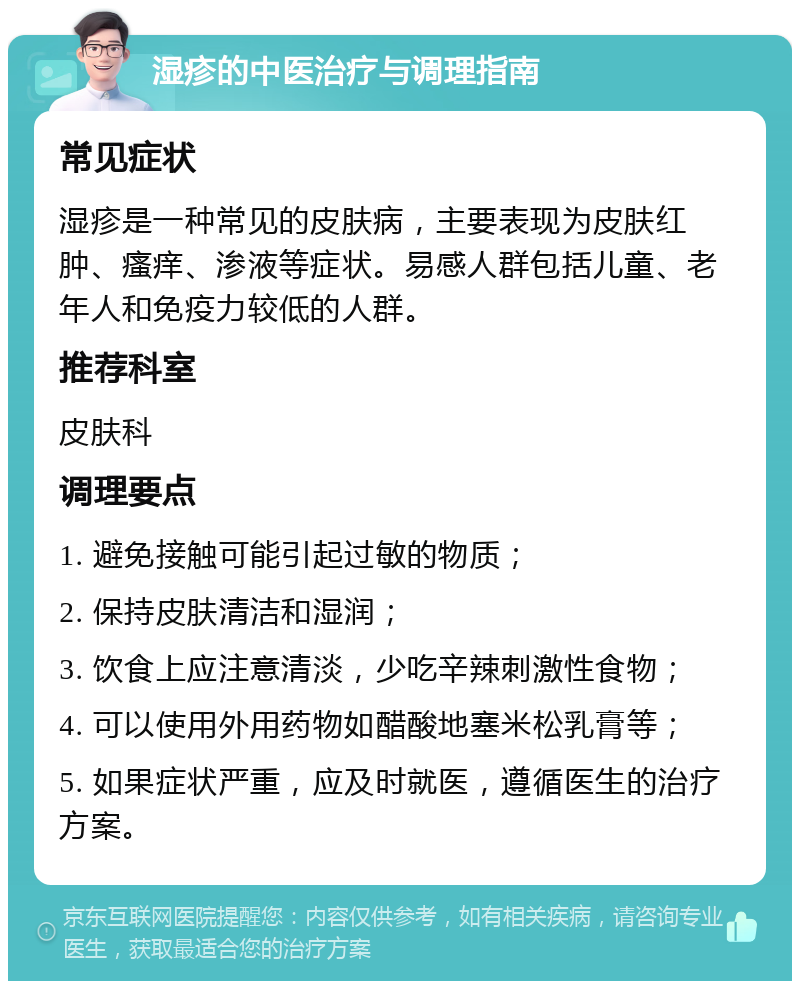 湿疹的中医治疗与调理指南

常见症状

湿疹是一种常见的皮肤病，主要表现为皮肤红肿、瘙痒、渗液等症状。易感人群包括儿童、老年人和免疫力较低的人群。

推荐科室

皮肤科

调理要点

1. 避免接触可能引起过敏的物质；

2. 保持皮肤清洁和湿润；

3. 饮食上应注意清淡，少吃辛辣刺激性食物；

4. 可以使用外用药物如醋酸地塞米松乳膏等；

5. 如果症状严重，应及时就医，遵循医生的治疗方案。

京东互联网医院提醒您：内容仅供参考，如有相关疾病，请咨询专业医生，获取最适合您的治疗方案